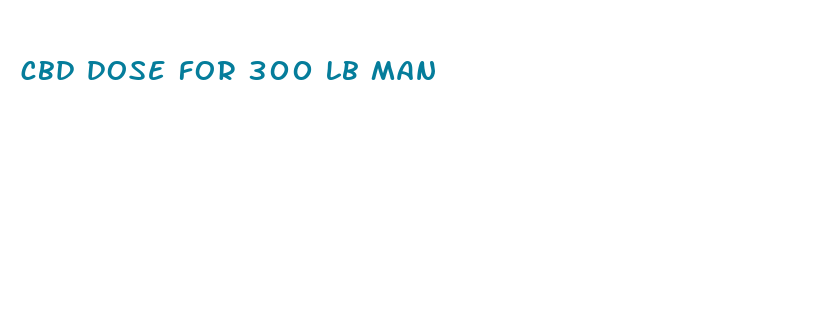 CBD DOSE FOR 300 LB MAN